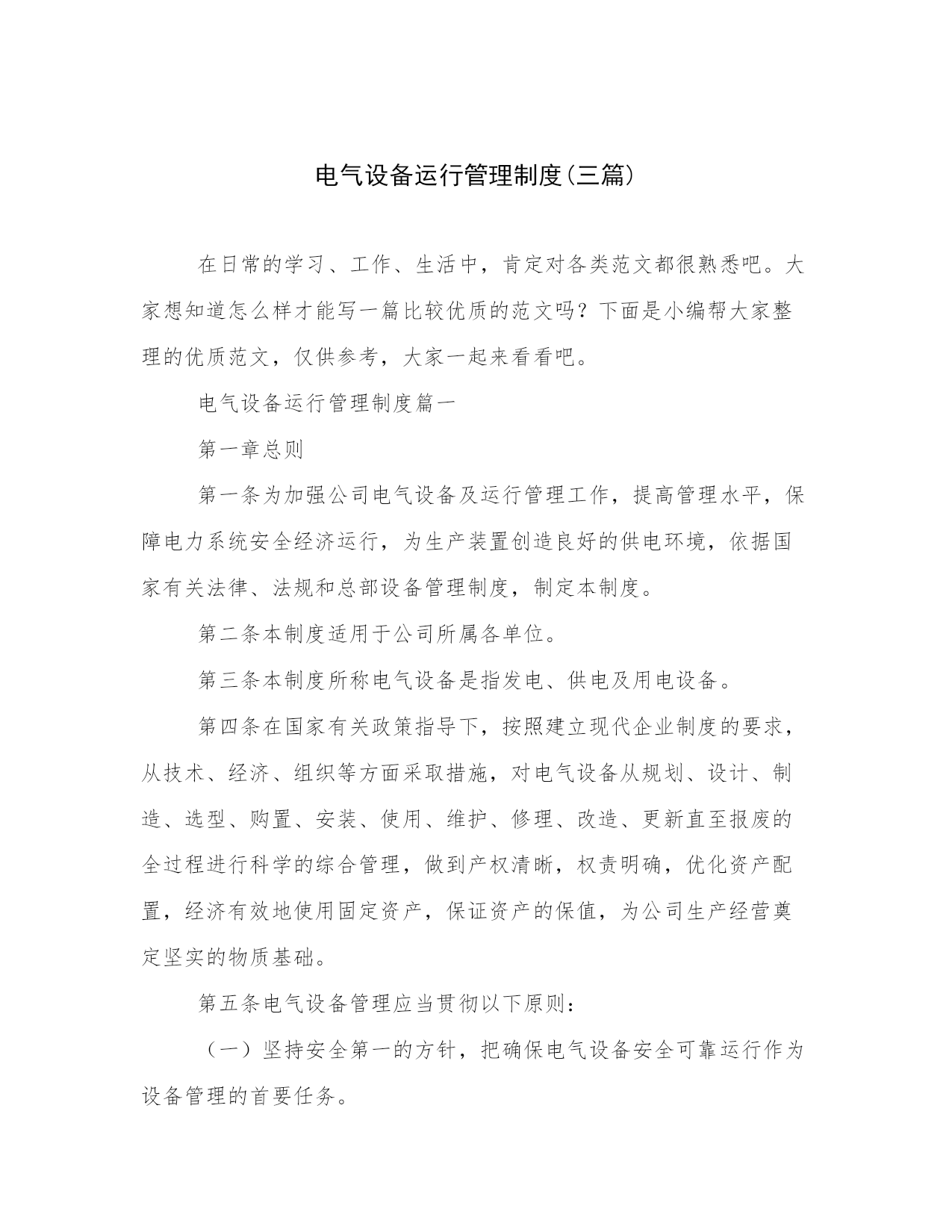 电气设备运行管理制度(三篇)

在日常的学习、工作、生活中，肯定对各类范文都很熟悉吧。大家想知道怎么样才能写一篇比较优质的范文吗？下面是小编帮大家整理的优质范文，仅供参考，大家一起来看看吧。

电气设备运行管理制度篇一

第一章总则

第一条为加强公司电气设备及运行管理工作，提高管理水平，保障电力系统安全经济运行，为生产装置创造良好的供电环境，依据国家有关法律、法规和总部设备管理制度，制定本制度。

第二条本制度适用于公司所属各单位。

第三条本制度所称电气设备是指发电、供电及用电设备。

第四条在国家有关政策指导下，按照建立现代企业制度的要求，从技术、经济、组织等方面采取措施，对电气设备从规划、设计、制造、选型、购置、安装、使用、维护、修理、改造、更新直至报废的全过程进行科学的综合管理，做到产权清晰，权责明确，优化资产配置，经济有效地使用固定资产，保证资产的保值，为公司生产经营奠定坚实的物质基础。

第五条电气设备管理应当贯彻以下原则：

（一）坚持安全第一的方针，把确保电气设备安全可靠运行作为设备管理的首要任务。